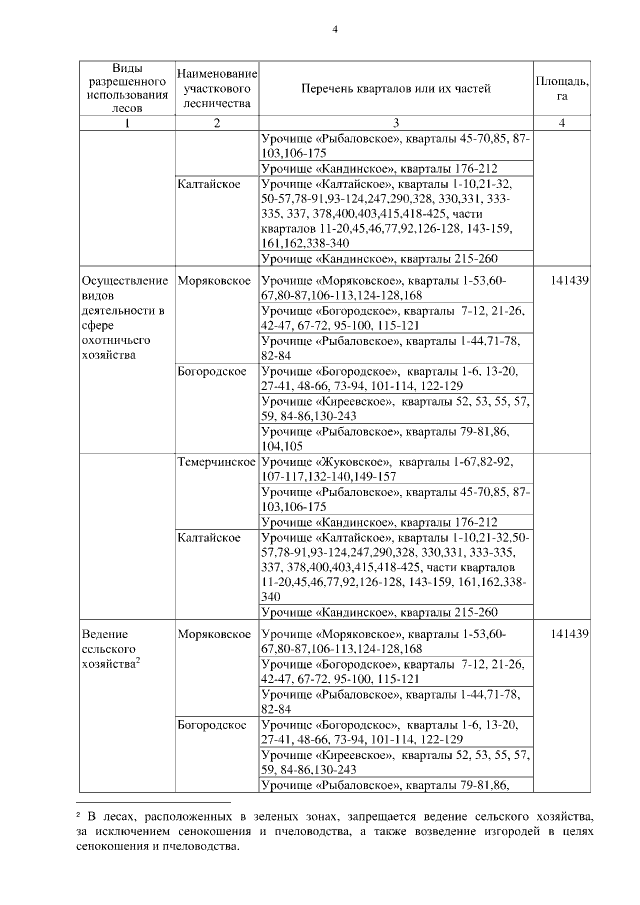 4

| Виды разрешенного использования лесов | Наименование участкового лесничества | Перечень кварталов или их частей | Площадь, га |
|---|---|---|---|
| 1 | 2 | 3 | 4 |
| | | Урочище «Рыбаловское», кварталы 45-70,85, 87-103,106-175 | |
| | | Урочище «Кандинское», кварталы 176-212 | |
| | Калтайское | Урочище «Калтайское», кварталы 1-10,21-32, 50-57,78-91,93-124,247,290,328, 330,331, 333-335, 337, 378,400,403,415,418-425, части кварталов 11-20,45,46,77,92,126-128, 143-159, 161,162,338-340 | |
| | | Урочище «Кандинское», кварталы 215-260 | |
| Осуществление видов деятельности в сфере охотничьего хозяйства | Моряковское | Урочище «Моряковское», кварталы 1-53,60-67,80-87,106-113,124-128,168 | 141439 |
| | | Урочище «Богородское», кварталы 7-12, 21-26, 42-47, 67-72, 95-100, 115-121 | |
| | | Урочище «Рыбаловское», кварталы 1-44,71-78, 82-84 | |
| | Богородское | Урочище «Богородское», кварталы 1-6, 13-20, 27-41, 48-66, 73-94, 101-114, 122-129 | |
| | | Урочище «Киреевское», кварталы 52, 53, 55, 57, 59, 84-86,130-243 | |
| | | Урочище «Рыбаловское», кварталы 79-81,86, 104,105 | |
| | Темерчинское | Урочище «Жуковское», кварталы 1-67,82-92, 107-117,132-140,149-157 | |
| | | Урочище «Рыбаловское», кварталы 45-70,85, 87-103,106-175 | |
| | | Урочище «Кандинское», кварталы 176-212 | |
| | Калтайское | Урочище «Калтайское», кварталы 1-10,21-32,50-57,78-91,93-124,247,290,328, 330,331, 333-335, 337, 378,400,403,415,418-425, части кварталов 11-20,45,46,77,92,126-128, 143-159, 161,162,338-340 | |
| | | Урочище «Кандинское», кварталы 215-260 | |
| Ведение сельского хозяйства$^2$ | Моряковское | Урочище «Моряковское», кварталы 1-53,60-67,80-87,106-113,124-128,168 | 141439 |
| | | Урочище «Богородское», кварталы 7-12, 21-26, 42-47, 67-72, 95-100, 115-121 | |
| | | Урочище «Рыбаловское», кварталы 1-44,71-78, 82-84 | |
| | Богородское | Урочище «Богородское», кварталы 1-6, 13-20, 27-41, 48-66, 73-94, 101-114, 122-129 | |
| | | Урочище «Киреевское», кварталы 52, 53, 55, 57, 59, 84-86,130-243 | |
| | | Урочище «Рыбаловское», кварталы 79-81,86, | |

² В лесах, расположенных в зеленых зонах, запрещается ведение сельского хозяйства, за исключением сенокошения и пчеловодства, а также возведение изгородей в целях сенокошения и пчеловодства.